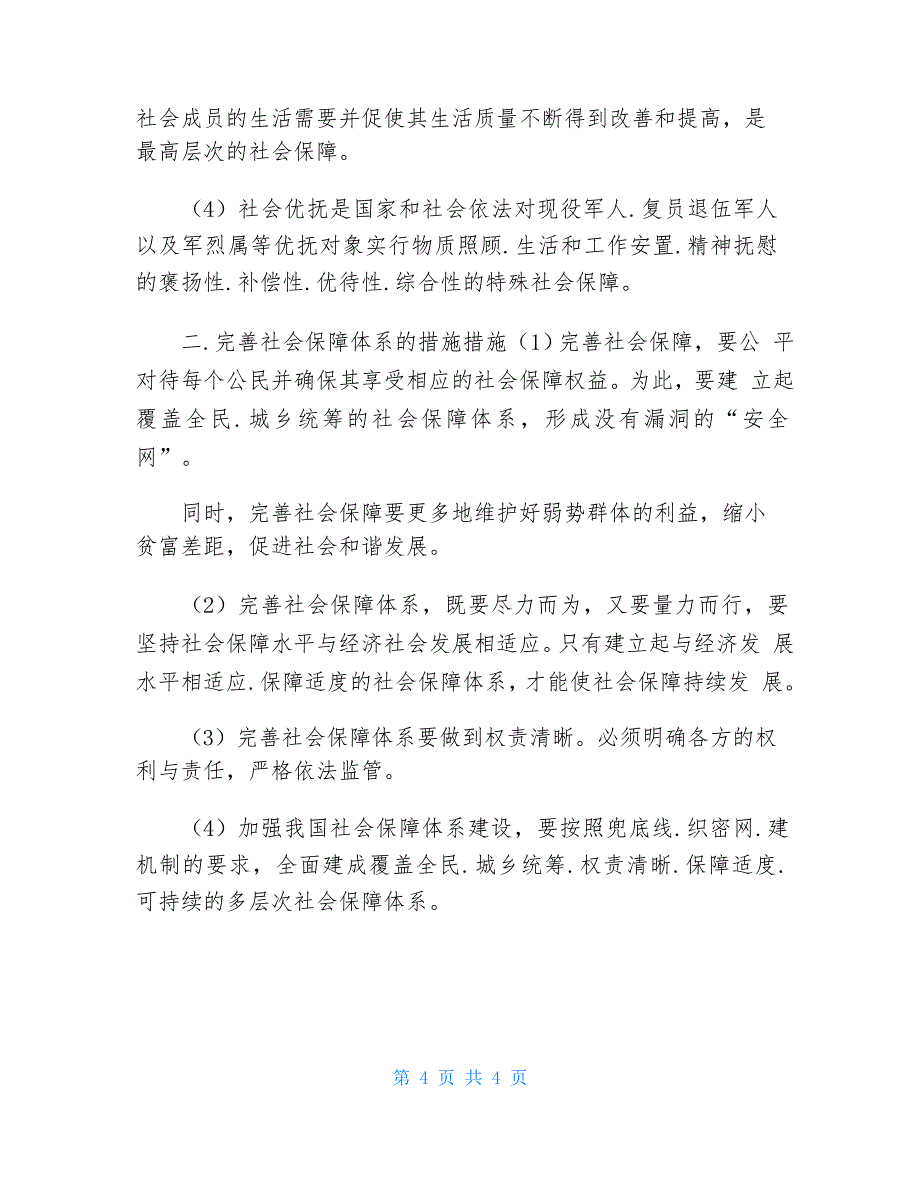 社会成员的生活需要并促使其生活质量不断得到改善和提高，是最高层次的社会保障。

（4）社会优抚是国家和社会依法对现役军人.复员退伍军人以及军烈属等优抚对象实行物质照顾.生活和工作安置.精神抚慰的褒扬性.补偿性.优待性.综合性的特殊社会保障。

二.完善社会保障体系的措施措施（1）完善社会保障，要公 平对待每个公民并确保其享受相应的社会保障权益。为此，要建 立起覆盖全民.城乡统筹的社会保障体系，形成没有漏洞的“安全网”。

同时，完善社会保障要更多地维护好弱势群体的利益，缩小贫富差距，促进社会和谐发展。

（2）完善社会保障体系，既要尽力而为，又要量力而行，要坚持社会保障水平与经济社会发展相适应。只有建立起与经济发 展水平相适应.保障适度的社会保障体系，才能使社会保障持续发 展。

（3）完善社会保障体系要做到权责清晰。必须明确各方的权利与责任，严格依法监管。

（4）加强我国社会保障体系建设，要按照兜底线.织密网.建机制的要求，全面建成覆盖全民.城乡统筹.权责清晰.保障适度.可持续的多层次社会保障体系。

第 4 页 共 4 页